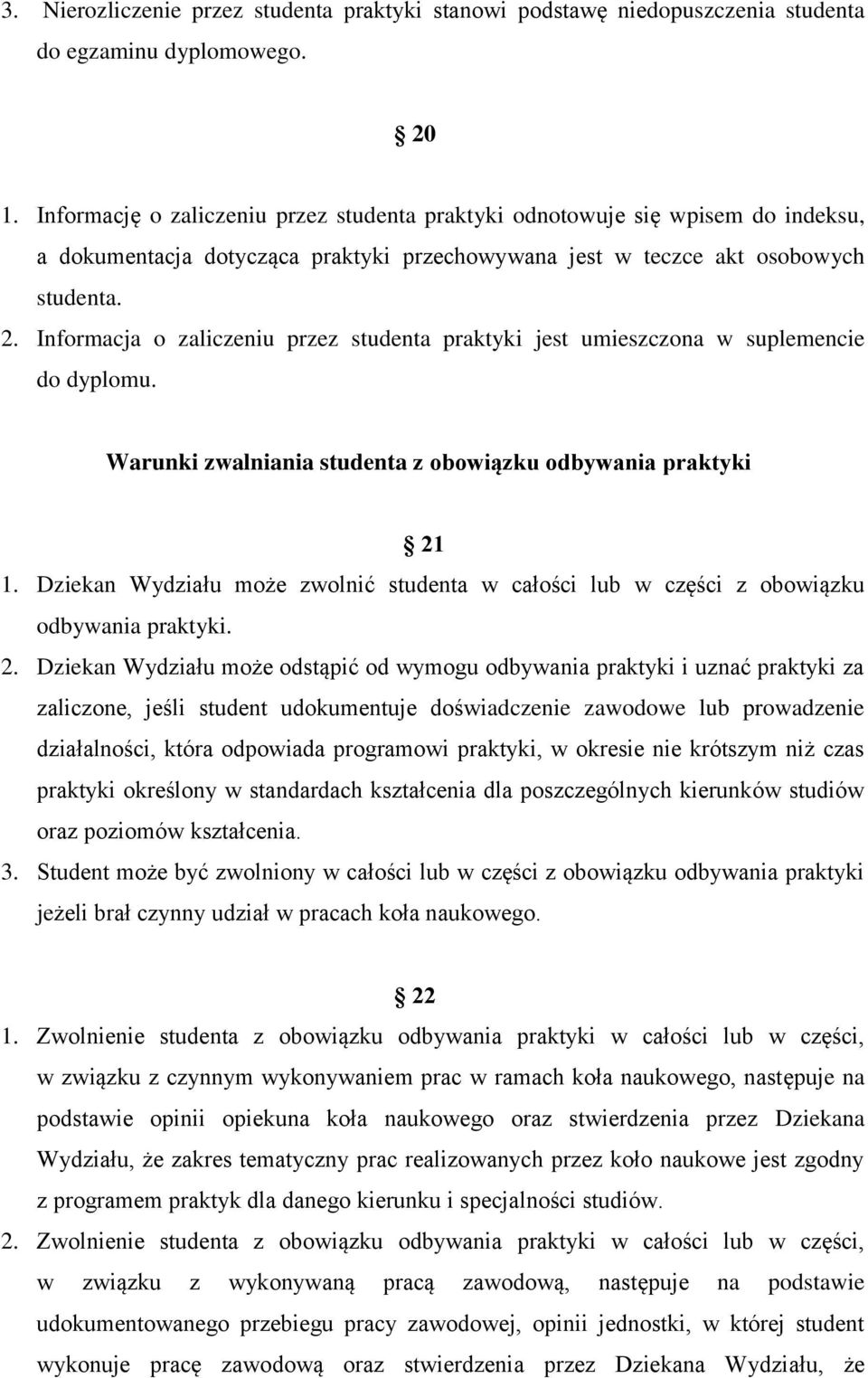 3. Nierozliczenie przez studenta praktyki stanowi podstawę niedopuszczenia studenta do egzaminu dyplomowego.

§ 20

1. Informację o zaliczeniu przez studenta praktyki odnotowuje się wpisem do indeksu, a dokumentacja dotycząca praktyki przechowywana jest w teczce akt osobowych studenta.
2. Informacja o zaliczeniu przez studenta praktyki jest umieszczona w suplemencie do dyplomu.

Warunki zwalniania studenta z obowiązku odbywania praktyki

§ 21

1. Dziekan Wydziału może zwolnić studenta w całości lub w części z obowiązku odbywania praktyki.
2. Dziekan Wydziału może odstąpić od wymogu odbywania praktyki i uznać praktyki za zaliczone, jeśli student udokumentuje doświadczenie zawodowe lub prowadzenie działalności, która odpowiada programowi praktyki, w okresie nie krótszym niż czas praktyki określony w standardach kształcenia dla poszczególnych kierunków studiów oraz poziomów kształcenia.
3. Student może być zwolniony w całości lub w części z obowiązku odbywania praktyki jeżeli brał czynny udział w pracach koła naukowego.

§ 22

1. Zwolnienie studenta z obowiązku odbywania praktyki w całości lub w części, w związku z czynnym wykonywaniem prac w ramach koła naukowego, następuje na podstawie opinii opiekuna koła naukowego oraz stwierdzenia przez Dziekana Wydziału, że zakres tematyczny prac realizowanych przez koło naukowe jest zgodny z programem praktyk dla danego kierunku i specjalności studiów.
2. Zwolnienie studenta z obowiązku odbywania praktyki w całości lub w części, w związku z wykonywaną pracą zawodową, następuje na podstawie udokumentowanego przebiegu pracy zawodowej, opinii jednostki, w której student wykonuje pracę zawodową oraz stwierdzenia przez Dziekana Wydziału, że